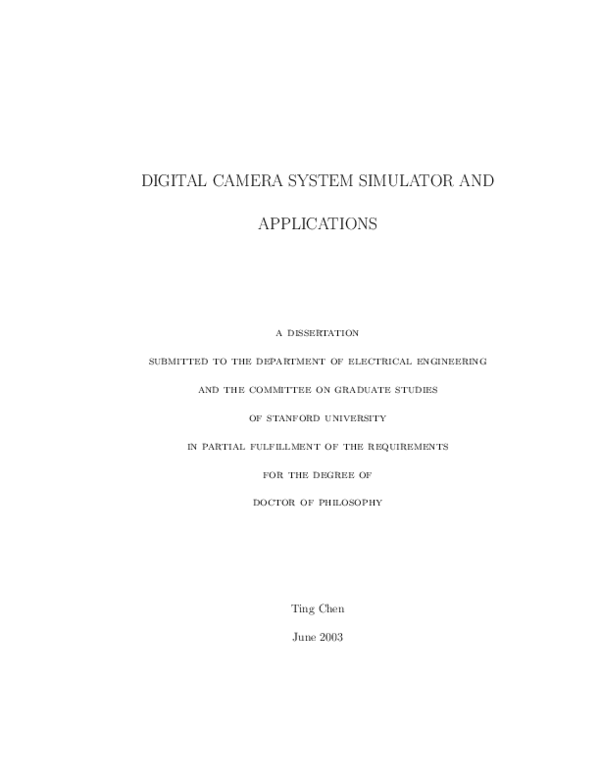 DIGITAL CAMERA SYSTEM SIMULATOR AND APPLICATIONS

A DISSERTATION
SUBMITTED TO THE DEPARTMENT OF ELECTRICAL ENGINEERING
AND THE COMMITTEE ON GRADUATE STUDIES
OF STANFORD UNIVERSITY
IN PARTIAL FULFILLMENT OF THE REQUIREMENTS
FOR THE DEGREE OF
DOCTOR OF PHILOSOPHY

Ting Chen
June 2003